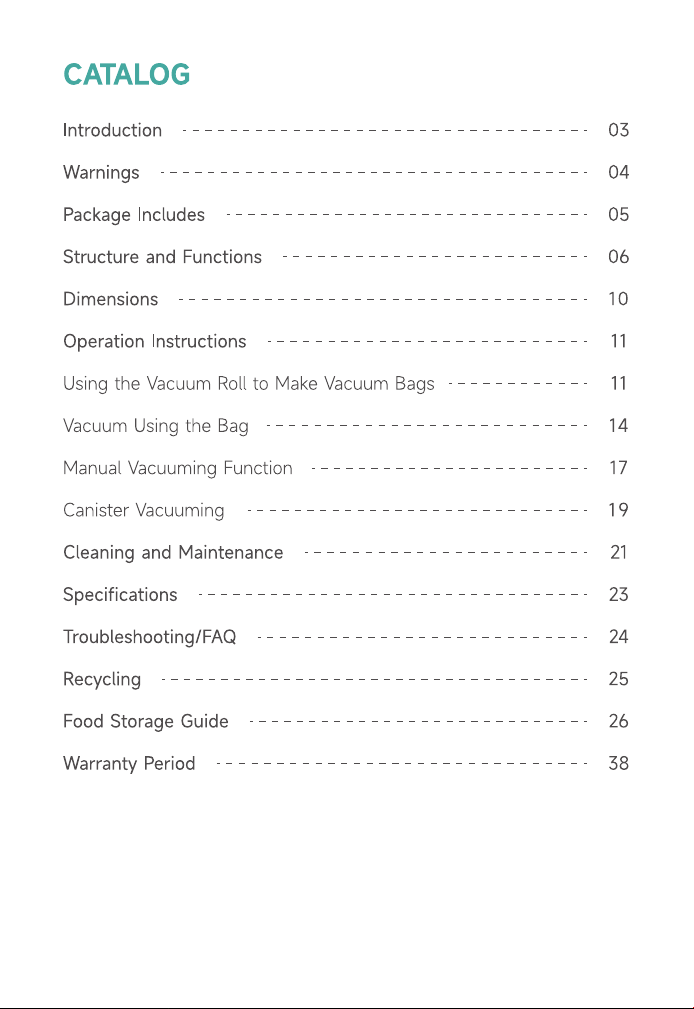 CATALOG

Introduction 03
Warnings 04
Package Includes 05
Structure and Functions 06
Dimensions 10
Operation Instructions 11
Using the Vacuum Roll to Make Vacuum Bags 11
Vacuum Using the Bag 14
Manual Vacuuming Function 17
Canister Vacuuming 19
Cleaning and Maintenance 21
Specifications 23
Troubleshooting/FAQ 24
Recycling 25
Food Storage Guide 26
Warranty Period 38